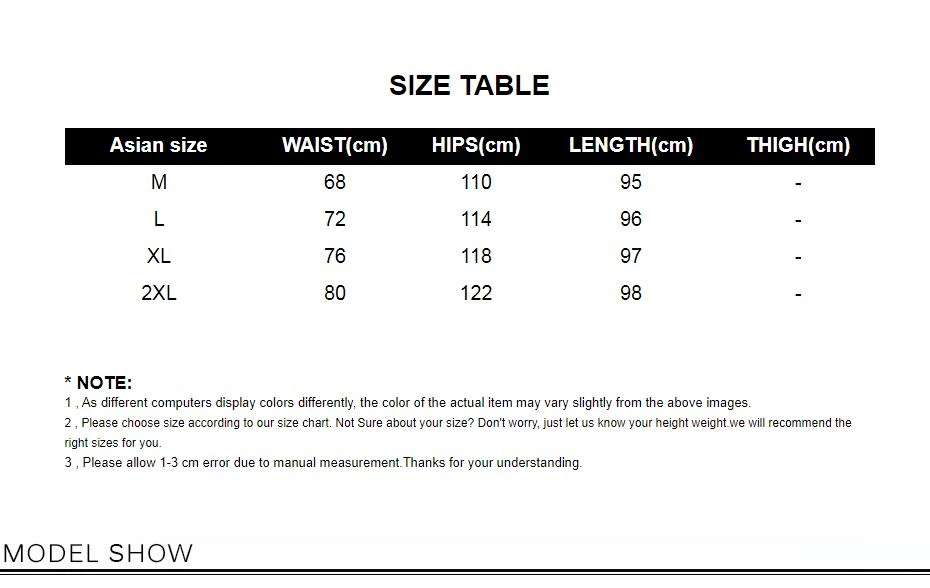 SIZE TABLE

| Asian size | WAIST(cm) | HIPS(cm) | LENGTH(cm) | THIGH(cm) |
|---|---|---|---|---|
| M | 68 | 110 | 95 | - |
| L | 72 | 114 | 96 | - |
| XL | 76 | 118 | 97 | - |
| 2XL | 80 | 122 | 98 | - |

* NOTE:
1 , As different computers display colors differently, the color of the actual item may vary slightly from the above images.
2 , Please choose size according to our size chart. Not Sure about your size? Don't worry, just let us know your height weight.we will recommend the right sizes for you.
3 , Please allow 1-3 cm error due to manual measurement.Thanks for your understanding.

MODEL SHOW